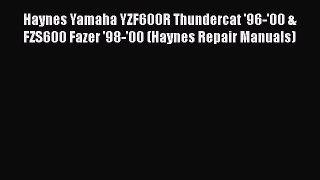 Haynes Yamaha YZF600R Thundercat '96-'00 & FZS600 Fazer '98-'00 (Haynes Repair Manuals)